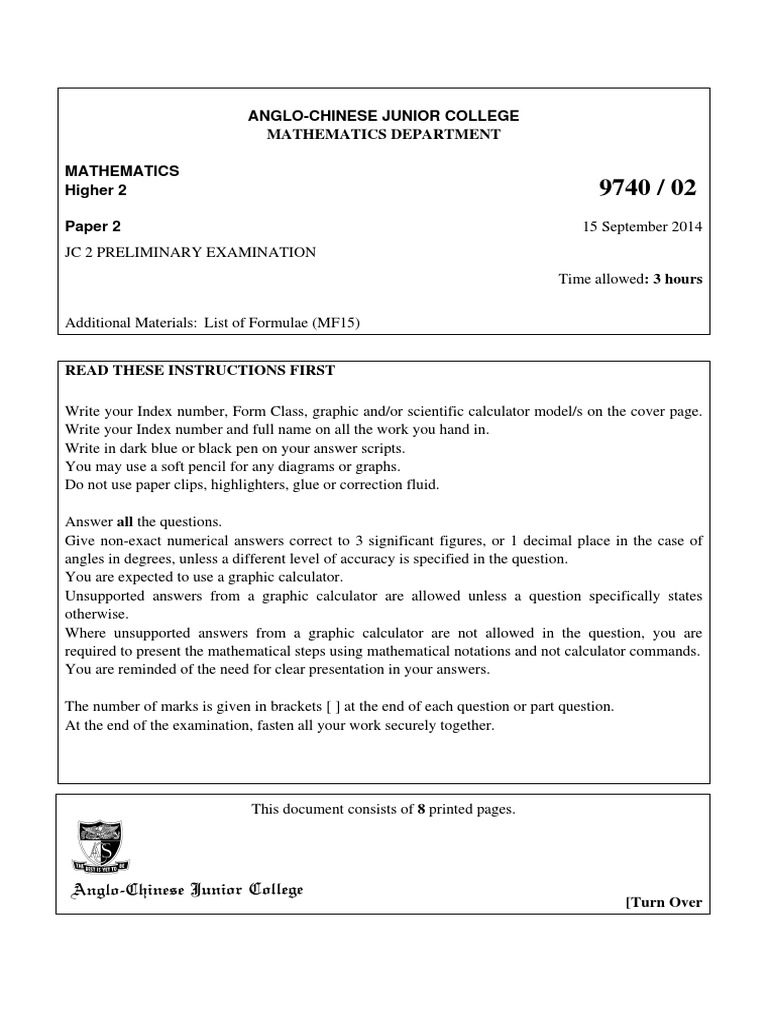 ANGLO-CHINESE JUNIOR COLLEGE
MATHEMATICS DEPARTMENT

MATHEMATICS
Higher 2

9740 / 02

Paper 2

15 September 2014

JC 2 PRELIMINARY EXAMINATION

Time allowed: 3 hours

Additional Materials: List of Formulae (MF15)

READ THESE INSTRUCTIONS FIRST

Write your Index number, Form Class, graphic and/or scientific calculator model/s on the cover page.
Write your Index number and full name on all the work you hand in.
Write in dark blue or black pen on your answer scripts.
You may use a soft pencil for any diagrams or graphs.
Do not use paper clips, highlighters, glue or correction fluid.

Answer all the questions.
Give non-exact numerical answers correct to 3 significant figures, or 1 decimal place in the case of angles in degrees, unless a different level of accuracy is specified in the question.
You are expected to use a graphic calculator.
Unsupported answers from a graphic calculator are allowed unless a question specifically states otherwise.
Where unsupported answers from a graphic calculator are not allowed in the question, you are required to present the mathematical steps using mathematical notations and not calculator commands.
You are reminded of the need for clear presentation in your answers.

The number of marks is given in brackets [ ] at the end of each question or part question.
At the end of the examination, fasten all your work securely together.

This document consists of 8 printed pages.

THE BEST IS YET TO BE

Anglo-Chinese Junior College

[Turn Over